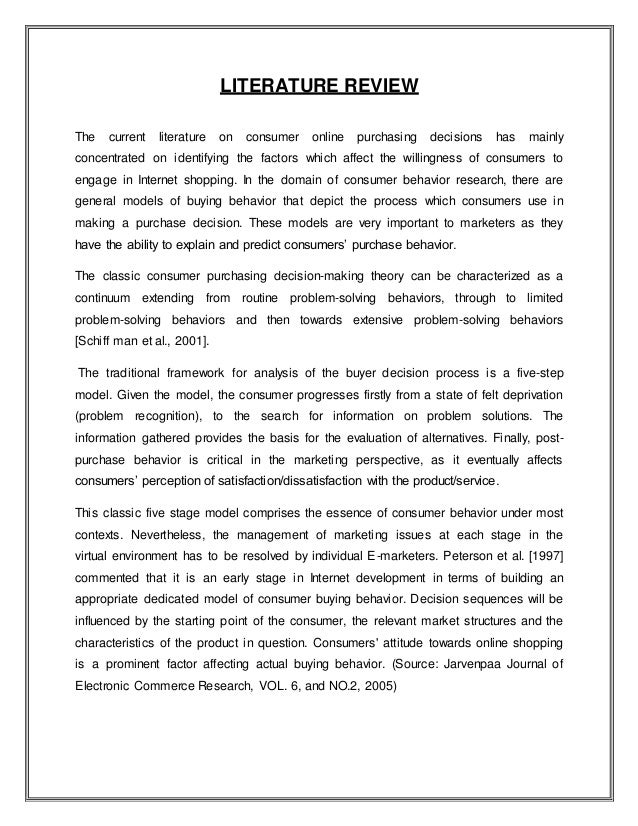 LITERATURE REVIEW

The current literature on consumer online purchasing decisions has mainly concentrated on identifying the factors which affect the willingness of consumers to engage in Internet shopping. In the domain of consumer behavior research, there are general models of buying behavior that depict the process which consumers use in making a purchase decision. These models are very important to marketers as they have the ability to explain and predict consumers' purchase behavior.

The classic consumer purchasing decision-making theory can be characterized as a continuum extending from routine problem-solving behaviors, through to limited problem-solving behaviors and then towards extensive problem-solving behaviors [Schiff man et al., 2001].

The traditional framework for analysis of the buyer decision process is a five-step model. Given the model, the consumer progresses firstly from a state of felt deprivation (problem recognition), to the search for information on problem solutions. The information gathered provides the basis for the evaluation of alternatives. Finally, post-purchase behavior is critical in the marketing perspective, as it eventually affects consumers' perception of satisfaction/dissatisfaction with the product/service.

This classic five stage model comprises the essence of consumer behavior under most contexts. Nevertheless, the management of marketing issues at each stage in the virtual environment has to be resolved by individual E-marketers. Peterson et al. [1997] commented that it is an early stage in Internet development in terms of building an appropriate dedicated model of consumer buying behavior. Decision sequences will be influenced by the starting point of the consumer, the relevant market structures and the characteristics of the product in question. Consumers' attitude towards online shopping is a prominent factor affecting actual buying behavior. (Source: Jarvenpaa Journal of Electronic Commerce Research, VOL. 6, and NO.2, 2005)